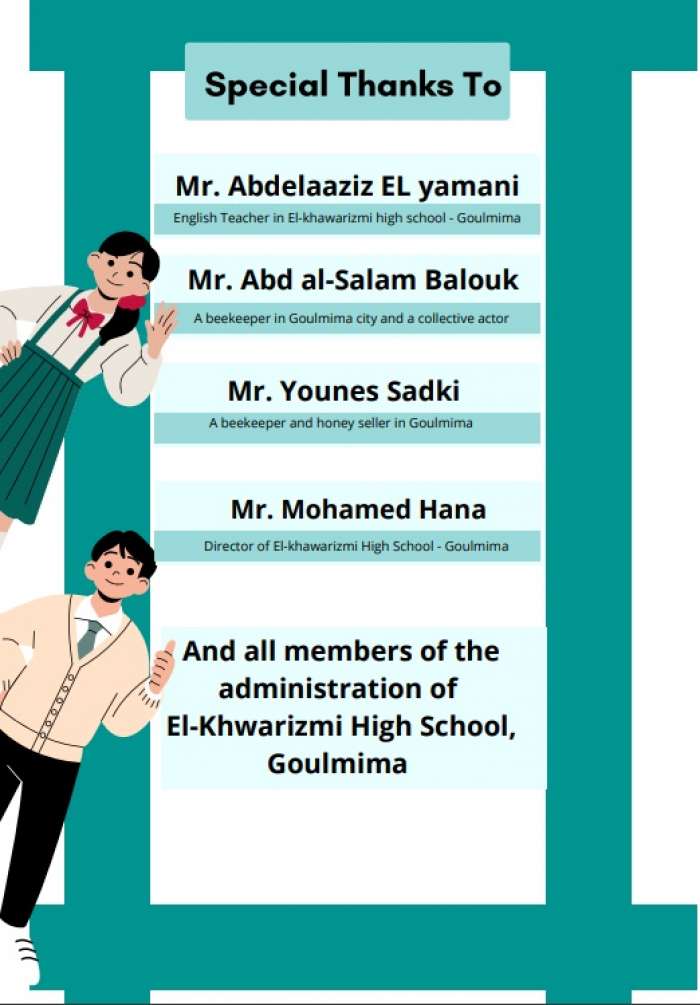 Special Thanks To

Mr. Abdelaaziz EL yamani

English Teacher in El-khawarizmi high school - Goulmima

Mr. Abd al-Salam Balouk

A beekeeper in Goulmima city and a collective actor

Mr. Younes Sadki

A beekeeper and honey seller in Goulmima

Mr. Mohamed Hana

Director of El-khawarizmi High School - Goulmima

And all members of the administration of El-Khwarizmi High School, Goulmima